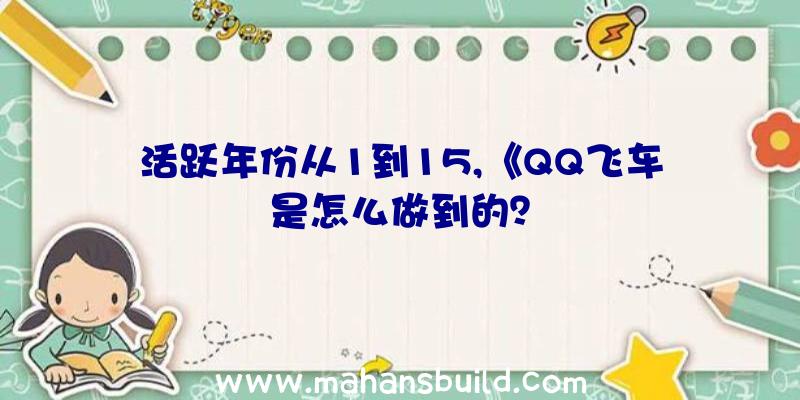 活跃年份从1到15,《QQ飞车是怎么做到的?

www.mahansbuild.com